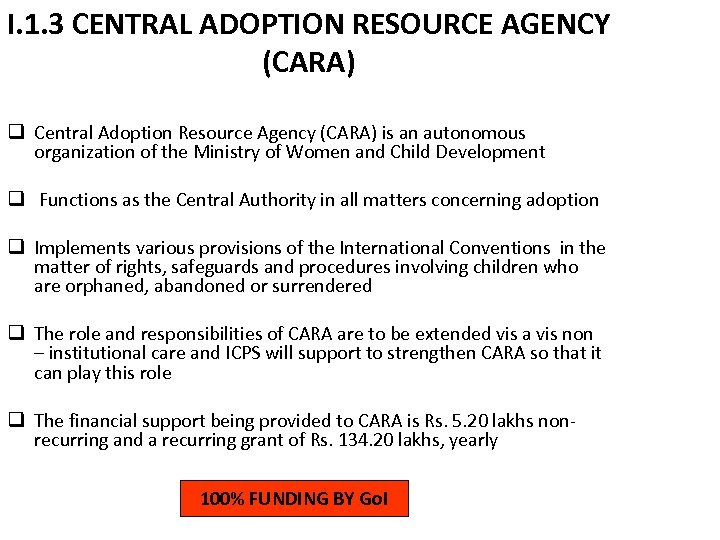 I.1.3 CENTRAL ADOPTION RESOURCE AGENCY (CARA)

❑ Central Adoption Resource Agency (CARA) is an autonomous organization of the Ministry of Women and Child Development

❑ Functions as the Central Authority in all matters concerning adoption

❑ Implements various provisions of the International Conventions in the matter of rights, safeguards and procedures involving children who are orphaned, abandoned or surrendered

❑ The role and responsibilities of CARA are to be extended vis a vis non – institutional care and ICPS will support to strengthen CARA so that it can play this role

❑ The financial support being provided to CARA is Rs. 5.20 lakhs non-recurring and a recurring grant of Rs. 134.20 lakhs, yearly

100% FUNDING BY GoI